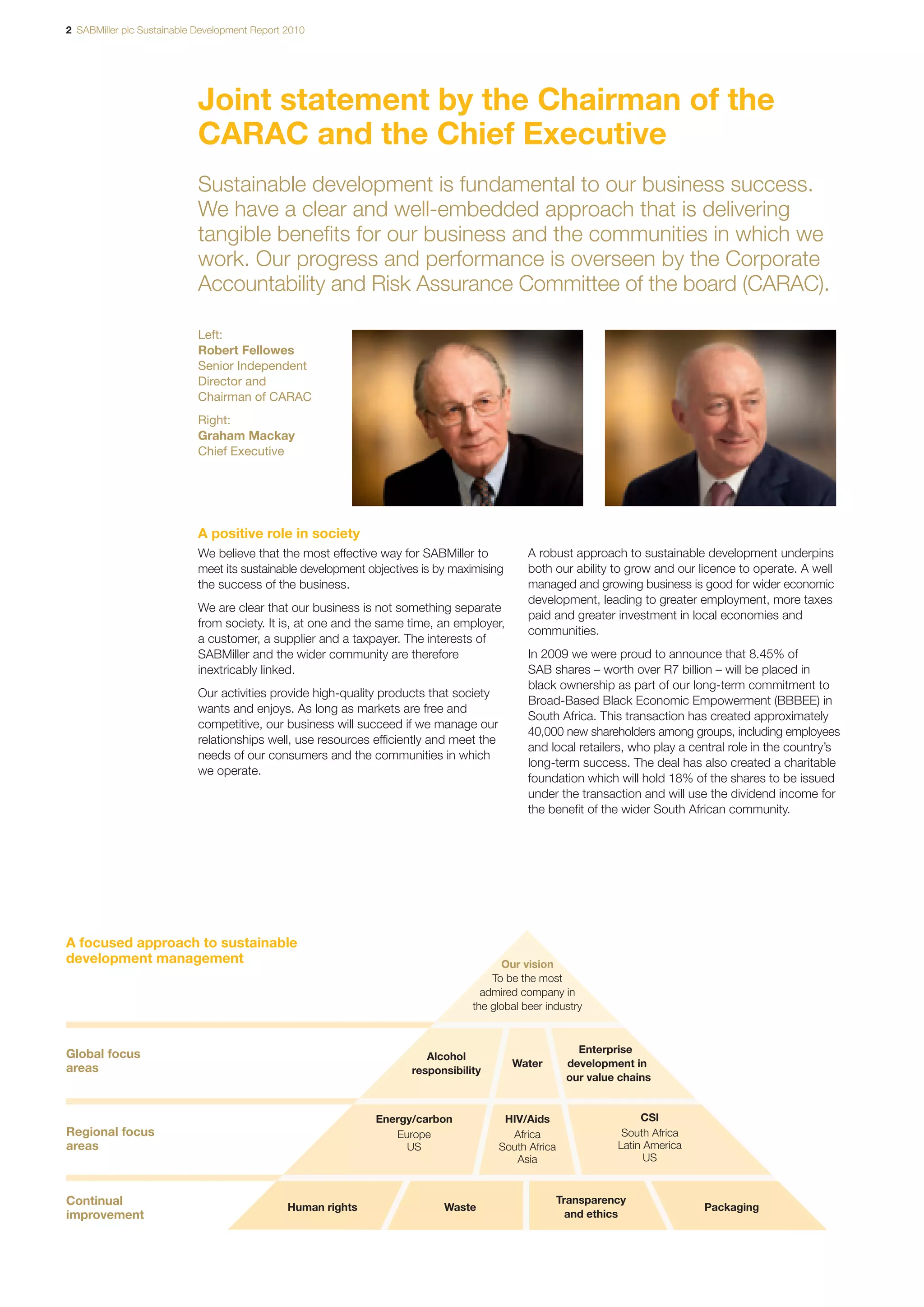 2 SABMiller plc Sustainable Development Report 2010

Joint statement by the Chairman of the CARAC and the Chief Executive

Sustainable development is fundamental to our business success. We have a clear and well-embedded approach that is delivering tangible benefits for our business and the communities in which we work. Our progress and performance is overseen by the Corporate Accountability and Risk Assurance Committee of the board (CARAC).

Left:
Robert Fellowes
Senior Independent Director and Chairman of CARAC

Right:
Graham Mackay
Chief Executive

A positive role in society

We believe that the most effective way for SABMiller to meet its sustainable development objectives is by maximising the success of the business.

We are clear that our business is not something separate from society. It is, at one and the same time, an employer, a customer, a supplier and a taxpayer. The interests of SABMiller and the wider community are therefore inextricably linked.

Our activities provide high-quality products that society wants and enjoys. As long as markets are free and competitive, our business will succeed if we manage our relationships well, use resources efficiently and meet the needs of our consumers and the communities in which we operate.

A robust approach to sustainable development underpins both our ability to grow and our licence to operate. A well managed and growing business is good for wider economic development, leading to greater employment, more taxes paid and greater investment in local economies and communities.

In 2009 we were proud to announce that 8.45% of SAB shares – worth over R7 billion – will be placed in black ownership as part of our long-term commitment to Broad-Based Black Economic Empowerment (BBBEE) in South Africa. This transaction has created approximately 40,000 new shareholders among groups, including employees and local retailers, who play a central role in the country's long-term success. The deal has also created a charitable foundation which will hold 18% of the shares to be issued under the transaction and will use the dividend income for the benefit of the wider South African community.

A focused approach to sustainable development management

Our vision
To be the most admired company in the global beer industry

Global focus areas

Alcohol responsibility

Water

Enterprise development in our value chains

Regional focus areas

Energy/carbon
Europe
US

HIV/Aids
Africa
South Africa
Asia

CSI
South Africa
Latin America
US

Continual improvement

Human rights

Waste

Transparency and ethics

Packaging